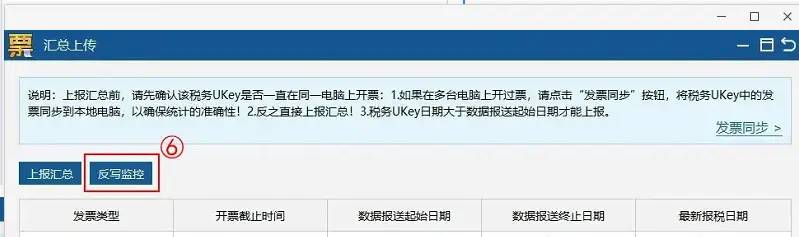 票 汇总上传

说明：上报汇总前，请先确认该税务UKey是否一直在同一电脑上开票：1.如果在多台电脑上开过票，请点击“发票同步”按钮，将税务UKey中的发票同步到本地电脑，以确保统计的准确性！2.反之直接上报汇总！3.税务UKey日期大于数据报送起始日期才能上报。

发票同步 >

⑥

上报汇总 反写监控

| 发票类型 | 开票截止时间 | 数据报送起始日期 | 数据报送终止日期 | 最新报税日期 |
|---|---|---|---|---|